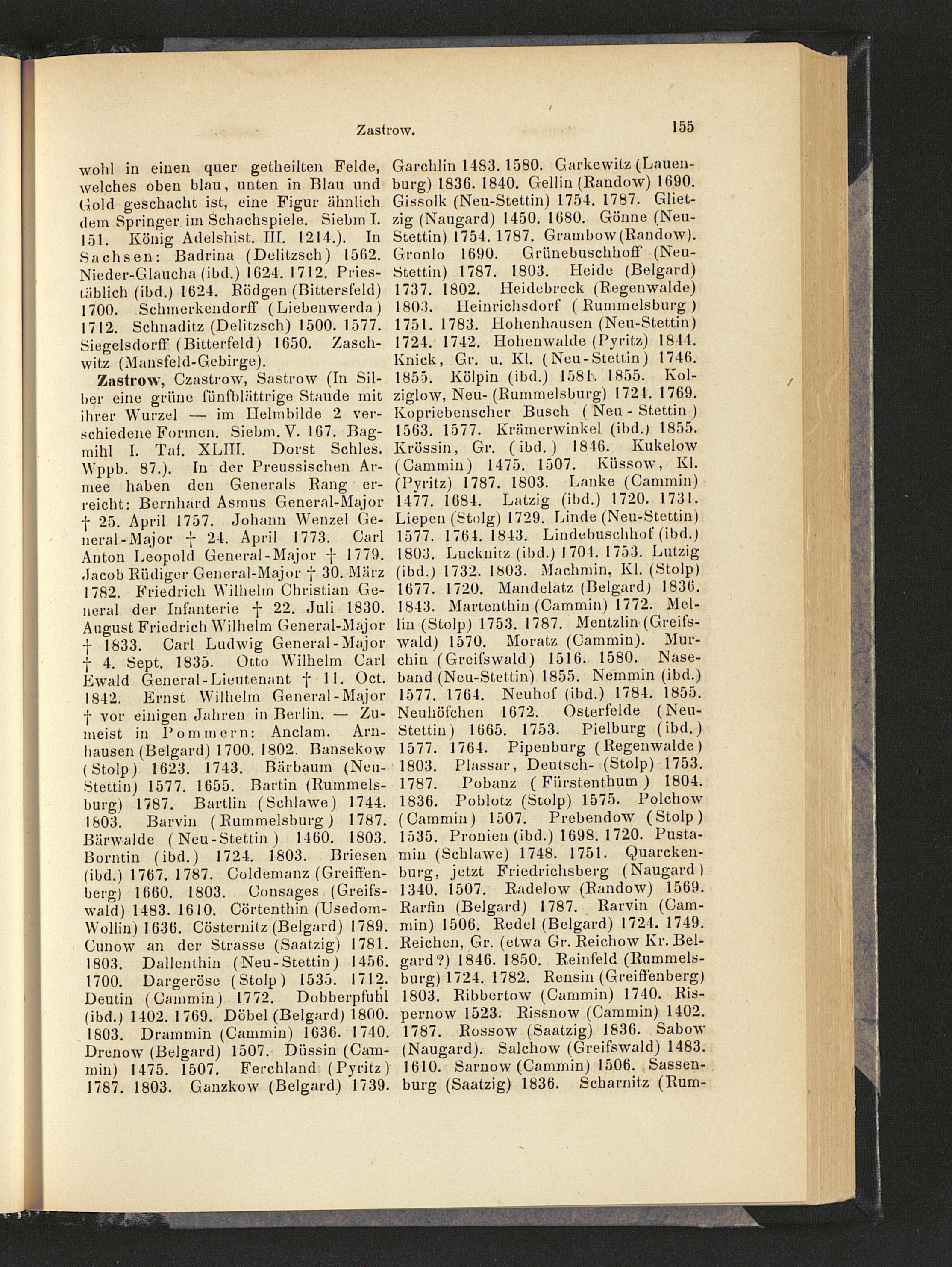 Zastrow. 155

wohl in einen quer getheilten Felde, welches oben blau, unten in Blau und Gold geschacht ist, eine Figur ähnlich dem Springer im Schachspiele. Siebm I. 151. König Adelshist. III. 1214.). In Sachsen: Badrina (Delitzsch) 1562. Nieder-Glaucha (ibd.) 1624. 1712. Priestäblich (ibd.) 1624. Rödgen (Bittersfeld) 1700. Schmerkendorff (Liebenwerda) 1712. Schnaditz (Delitzsch) 1500. 1577. Siegelsdorff (Bitterfeld) 1650. Zaschwitz (Mansfeld-Gebirge).

Zastrow, Czastrow, Sastrow (In Silber eine grüne fünfblättrige Staude mit ihrer Wurzel — im Helmbilde 2 verschiedene Formen. Siebm. V. 167. Bagmihl I. Taf. XLIII. Dorst Schles. Wppb. 87.). In der Preussischen Armee haben den Generals Rang erreicht: Bernhard Asmus General-Major † 25. April 1757. Johann Wenzel General-Major † 24. April 1773. Carl Anton Leopold General-Major † 1779. Jacob Rüdiger General-Major † 30. März 1782. Friedrich Wilhelm Christian General der Infanterie † 22. Juli 1830. August Friedrich Wilhelm General-Major † 1833. Carl Ludwig General-Major † 4. Sept. 1835. Otto Wilhelm Carl Ewald General-Lieutenant † 11. Oct. 1842. Ernst Wilhelm General-Major † vor einigen Jahren in Berlin. — Zumeist in Pommern: Anclam. Arnhausen (Belgard) 1700. 1802. Bansekow (Stolp) 1623. 1743. Bärbaum (Neu-Stettin) 1577. 1655. Bartin (Rummelsburg) 1787. Bartlin (Schlawe) 1744. 1803. Barvin (Rummelsburg) 1787. Bärwalde (Neu-Stettin) 1460. 1803. Borntin (ibd.) 1724. 1803. Briesen (ibd.) 1767. 1787. Coldemanz (Greiffenberg) 1660. 1803. Consages (Greifswald) 1483. 1610. Cörtenthin (Usedom-Wollin) 1636. Cösternitz (Belgard) 1789. Cunow an der Strasse (Saatzig) 1781. 1803. Dallenthin (Neu-Stettin) 1456. 1700. Dargeröse (Stolp) 1535. 1712. Deutin (Cammin) 1772. Dobberpfuhl (ibd.) 1402. 1769. Döbel (Belgard) 1800. 1803. Drammin (Cammin) 1636. 1740. Drenow (Belgard) 1507. Düssin (Cammin) 1475. 1507. Ferchland (Pyritz) 1787. 1803. Ganzkow (Belgard) 1739. Garchlin 1483. 1580. Garkewitz (Lauenburg) 1836. 1840. Gellin (Randow) 1690. Gissolk (Neu-Stettin) 1754. 1787. Glietzig (Naugard) 1450. 1680. Gönne (Neu-Stettin) 1754. 1787. Grambow (Randow). Gronlo 1690. Grünebuschhoff (Neu-Stettin) 1787. 1803. Heide (Belgard) 1737. 1802. Heidebreck (Regenwalde) 1803. Heinrichsdorf (Rummelsburg) 1751. 1783. Hohenhausen (Neu-Stettin) 1724. 1742. Hohenwalde (Pyritz) 1844. Knick, Gr. u. Kl. (Neu-Stettin) 1746. 1855. Kölpin (ibd.) 1581. 1855. Kolziglow, Neu- (Rummelsburg) 1724. 1769. Kopriebenscher Busch (Neu-Stettin) 1563. 1577. Krämerwinkel (ibd.) 1855. Krössin, Gr. (ibd.) 1846. Kukelow (Cammin) 1475. 1507. Küssow, Kl. (Pyritz) 1787. 1803. Lanke (Cammin) 1477. 1684. Latzig (ibd.) 1720. 1731. Liepen (Stolg) 1729. Linde (Neu-Stettin) 1577. 1764. 1843. Lindebuschhof (ibd.) 1803. Lucknitz (ibd.) 1704. 1753. Lutzig (ibd.) 1732. 1803. Machmin, Kl. (Stolp) 1677. 1720. Mandelatz (Belgard) 1836. 1843. Martenthin (Cammin) 1772. Mellin (Stolp) 1753. 1787. Mentzlin (Greifswald) 1570. Moratz (Cammin). Murchin (Greifswald) 1516. 1580. Naseband (Neu-Stettin) 1855. Nemmin (ibd.) 1577. 1764. Neuhof (ibd.) 1784. 1855. Neuhöfchen 1672. Osterfelde (Neu-Stettin) 1665. 1753. Pielburg (ibd.) 1577. 1764. Pipenburg (Regenwalde) 1803. Plassar, Deutsch- (Stolp) 1753. 1787. Pobanz (Fürstenthum) 1804. 1836. Poblotz (Stolp) 1575. Polchow (Cammin) 1507. Prebendow (Stolp) 1535. Pronien (ibd.) 1698. 1720. Pustamin (Schlawe) 1748. 1751. Quarckenburg, jetzt Friedrichsberg (Naugard) 1340. 1507. Radelow (Randow) 1569. Rarfin (Belgard) 1787. Rarvin (Cammin) 1506. Redel (Belgard) 1724. 1749. Reichen, Gr. (etwa Gr. Reichow Kr. Belgard?) 1846. 1850. Reinfeld (Rummelsburg) 1724. 1782. Rensin (Greiffenberg) 1803. Ribbertow (Cammin) 1740. Rispernow 1523. Rissnow (Cammin) 1402. 1787. Rossow (Saatzig) 1836. Sabow (Naugard). Salchow (Greifswald) 1483. 1610. Sarnow (Cammin) 1506. Sassenburg (Saatzig) 1836. Scharnitz (Rum-